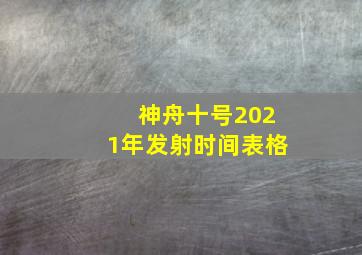 神舟十号2021年发射时间表格